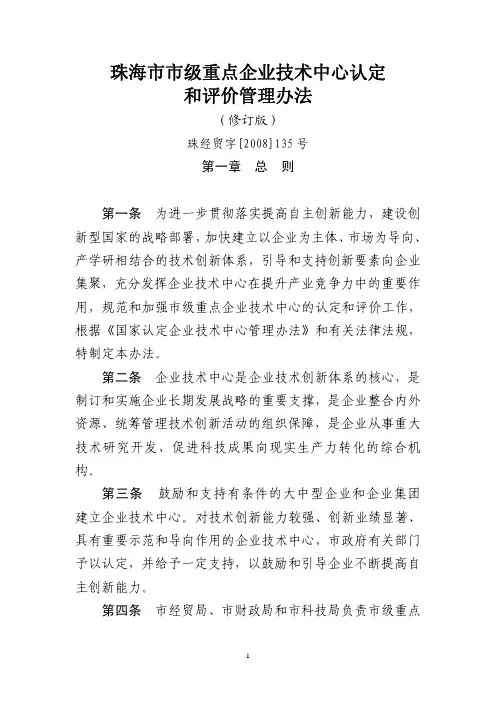 珠海市市级重点企业技术中心认定和评价管理办法

（修订版）

珠经贸字[2008]135号

第一章　总　则

第一条　为进一步贯彻落实提高自主创新能力，建设创新型国家的战略部署，加快建立以企业为主体、市场为导向、产学研相结合的技术创新体系，引导和支持创新要素向企业集聚，充分发挥企业技术中心在提升产业竞争力中的重要作用，规范和加强市级重点企业技术中心的认定和评价工作，根据《国家认定企业技术中心管理办法》和有关法律法规，特制定本办法。

第二条　企业技术中心是企业技术创新体系的核心，是制订和实施企业长期发展战略的重要支撑，是企业整合内外资源、统筹管理技术创新活动的组织保障，是企业从事重大技术研究开发、促进科技成果向现实生产力转化的综合机构。

第三条　鼓励和支持有条件的大中型企业和企业集团建立企业技术中心。对技术创新能力较强、创新业绩显著、具有重要示范和导向作用的企业技术中心，市政府有关部门予以认定，并给予一定支持，以鼓励和引导企业不断提高自主创新能力。

第四条　市经贸局、市财政局和市科技局负责市级重点

1